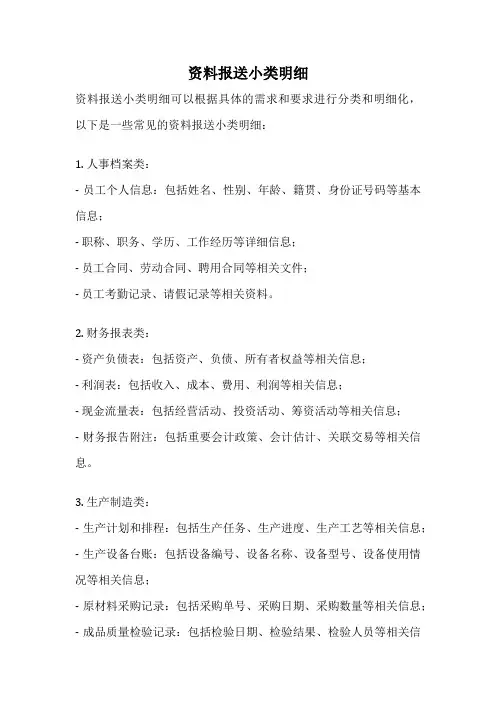 资料报送小类明细

资料报送小类明细可以根据具体的需求和要求进行分类和明细化，以下是一些常见的资料报送小类明细：

1. 人事档案类：
- 员工个人信息：包括姓名、性别、年龄、籍贯、身份证号码等基本信息；
- 职称、职务、学历、工作经历等详细信息；
- 员工合同、劳动合同、聘用合同等相关文件；
- 员工考勤记录、请假记录等相关资料。

2. 财务报表类：
- 资产负债表：包括资产、负债、所有者权益等相关信息；
- 利润表：包括收入、成本、费用、利润等相关信息；
- 现金流量表：包括经营活动、投资活动、筹资活动等相关信息；
- 财务报告附注：包括重要会计政策、会计估计、关联交易等相关信息。

3. 生产制造类：
- 生产计划和排程：包括生产任务、生产进度、生产工艺等相关信息；
- 生产设备台账：包括设备编号、设备名称、设备型号、设备使用情况等相关信息；
- 原材料采购记录：包括采购单号、采购日期、采购数量等相关信息；
- 成品质量检验记录：包括检验日期、检验结果、检验人员等相关信